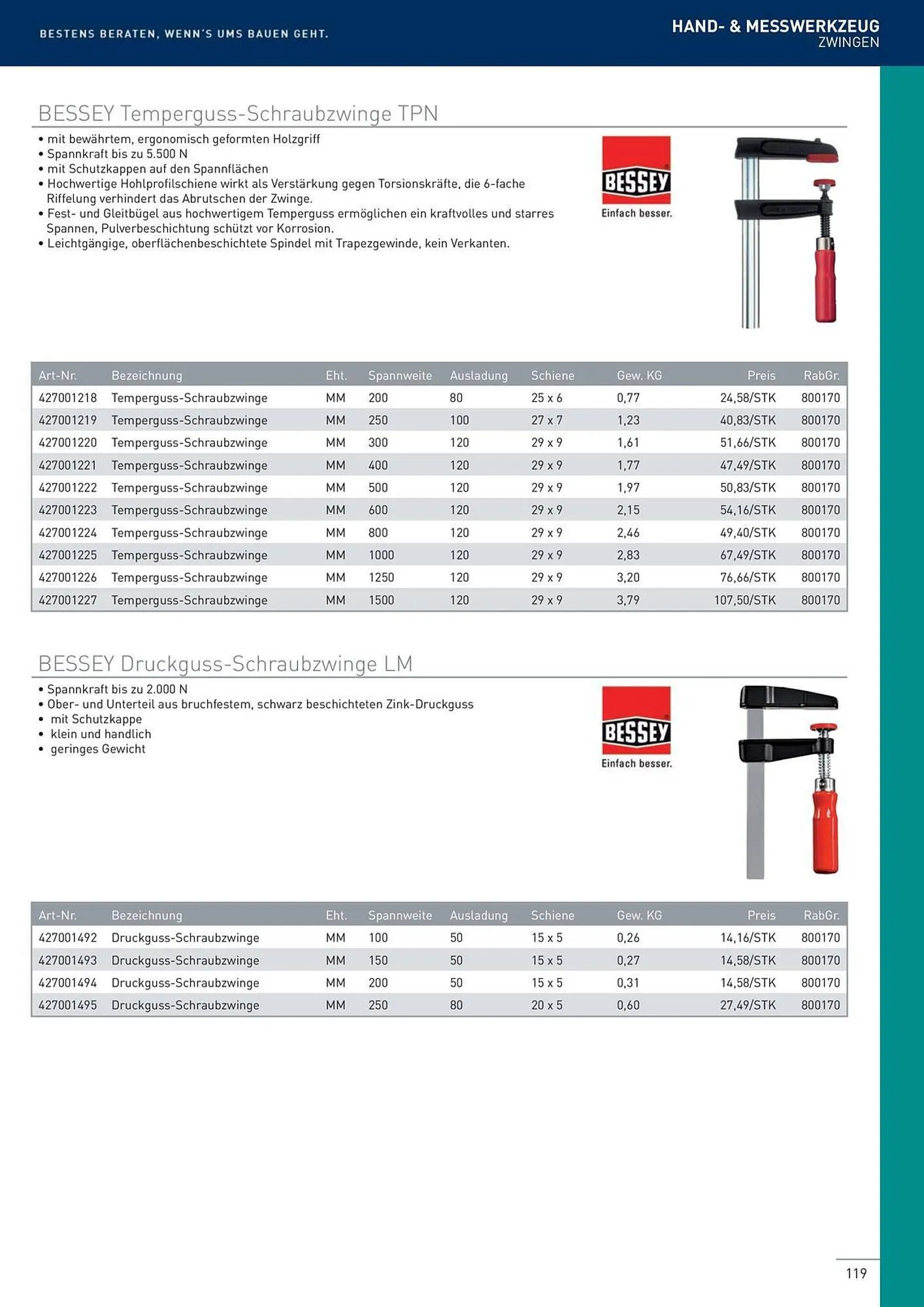 BESTENS BERATEN, WENN'S UMS BAUEN GEHT.

HAND- & MESSWERKZEUG
ZWINGEN

BESSEY Temperguss-Schraubzwinge TPN

• mit bewährtem, ergonomisch geformten Holzgriff
• Spannkraft bis zu 5.500 N
• mit Schutzkappen auf den Spannflächen
• Hochwertige Hohlprofilschiene wirkt als Verstärkung gegen Torsionskräfte, die 6-fache Riffelung verhindert das Abrutschen der Zwinge.
• Fest- und Gleitbügel aus hochwertigem Temperguss ermöglichen ein kraftvolles und starres Spannen, Pulverbeschichtung schützt vor Korrosion.
• Leichtgängige, oberflächenbeschichtete Spindel mit Trapezgewinde, kein Verkanten.

BESSEY
Einfach besser.

| Art-Nr. | Bezeichnung | Eht. | Spannweite | Ausladung | Schiene | Gew. KG | Preis | RabGr. |
|---|---|---|---|---|---|---|---|---|
| 427001218 | Temperguss-Schraubzwinge | MM | 200 | 80 | 25 x 6 | 0,77 | 24,58/STK | 800170 |
| 427001219 | Temperguss-Schraubzwinge | MM | 250 | 100 | 27 x 7 | 1,23 | 40,83/STK | 800170 |
| 427001220 | Temperguss-Schraubzwinge | MM | 300 | 120 | 29 x 9 | 1,61 | 51,66/STK | 800170 |
| 427001221 | Temperguss-Schraubzwinge | MM | 400 | 120 | 29 x 9 | 1,77 | 47,49/STK | 800170 |
| 427001222 | Temperguss-Schraubzwinge | MM | 500 | 120 | 29 x 9 | 1,97 | 50,83/STK | 800170 |
| 427001223 | Temperguss-Schraubzwinge | MM | 600 | 120 | 29 x 9 | 2,15 | 54,16/STK | 800170 |
| 427001224 | Temperguss-Schraubzwinge | MM | 800 | 120 | 29 x 9 | 2,46 | 49,40/STK | 800170 |
| 427001225 | Temperguss-Schraubzwinge | MM | 1000 | 120 | 29 x 9 | 2,83 | 67,49/STK | 800170 |
| 427001226 | Temperguss-Schraubzwinge | MM | 1250 | 120 | 29 x 9 | 3,20 | 76,66/STK | 800170 |
| 427001227 | Temperguss-Schraubzwinge | MM | 1500 | 120 | 29 x 9 | 3,79 | 107,50/STK | 800170 |

BESSEY Druckguss-Schraubzwinge LM

• Spannkraft bis zu 2.000 N
• Ober- und Unterteil aus bruchfestem, schwarz beschichteten Zink-Druckguss
• mit Schutzkappe
• klein und handlich
• geringes Gewicht

BESSEY
Einfach besser.

| Art-Nr. | Bezeichnung | Eht. | Spannweite | Ausladung | Schiene | Gew. KG | Preis | RabGr. |
|---|---|---|---|---|---|---|---|---|
| 427001492 | Druckguss-Schraubzwinge | MM | 100 | 50 | 15 x 5 | 0,26 | 14,16/STK | 800170 |
| 427001493 | Druckguss-Schraubzwinge | MM | 150 | 50 | 15 x 5 | 0,27 | 14,58/STK | 800170 |
| 427001494 | Druckguss-Schraubzwinge | MM | 200 | 50 | 15 x 5 | 0,31 | 14,58/STK | 800170 |
| 427001495 | Druckguss-Schraubzwinge | MM | 250 | 80 | 20 x 5 | 0,60 | 27,49/STK | 800170 |

119